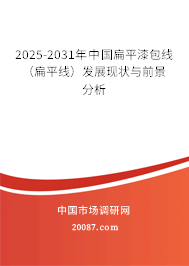 2025-2031年中国扁平漆包线（扁平线）发展现状与前景分析

中国市场调研网

20087.com